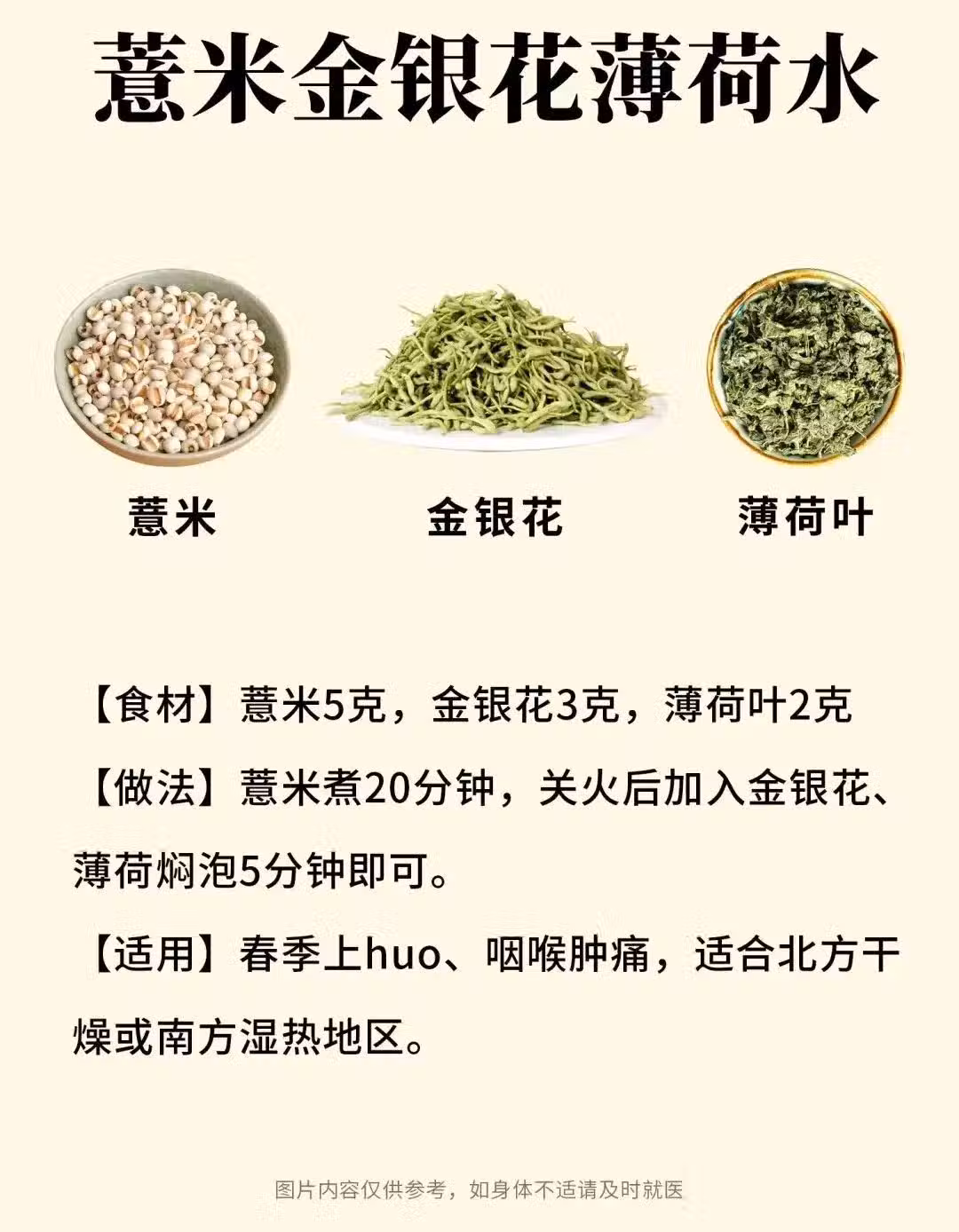 薏米金银花薄荷水

薏米

金银花

薄荷叶

【食材】薏米5克，金银花3克，薄荷叶2克

【做法】薏米煮20分钟，关火后加入金银花、薄荷焖泡5分钟即可。

【适用】春季上huo、咽喉肿痛，适合北方干燥或南方湿热地区。

图片内容仅供参考，如身体不适请及时就医